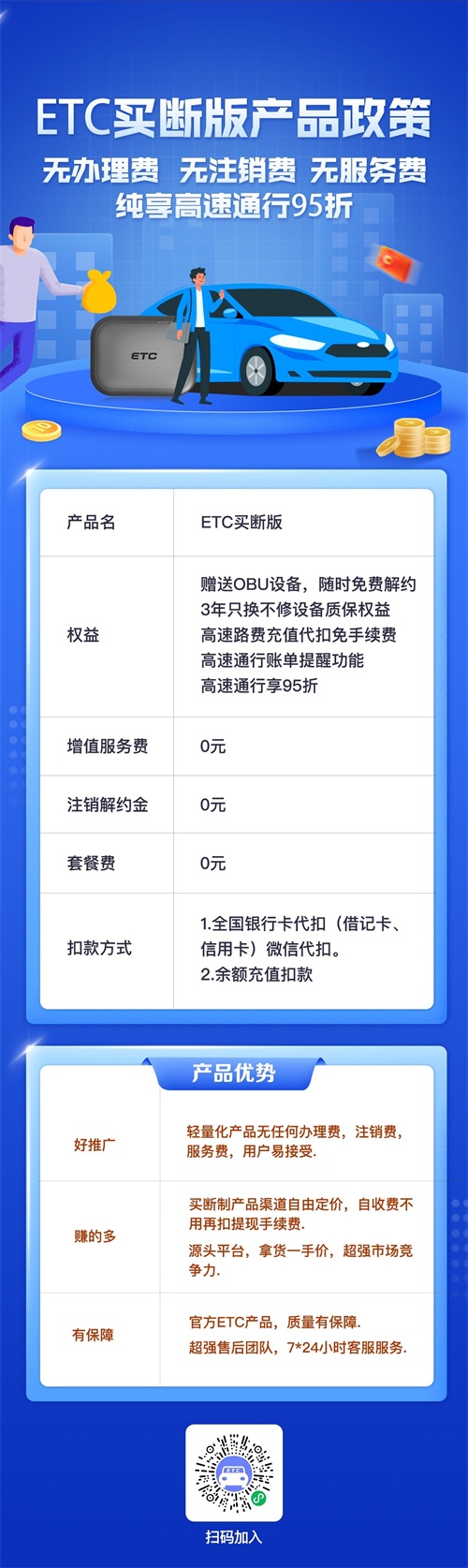 ETC买断版产品政策

无办理费 无注销费 无服务费

纯享高速通行95折

ETC

| 产品名 | ETC买断版 |
|---|---|
| 权益 | 赠送OBU设备，随时免费解约 3年只换不修设备质保权益 高速路费充值代扣免手续费 高速通行账单提醒功能 高速通行享95折 |
| 增值服务费 | 0元 |
| 注销解约金 | 0元 |
| 套餐费 | 0元 |
| 扣款方式 | 1.全国银行卡代扣（借记卡、信用卡）微信代扣。 2.余额充值扣款 |

产品优势

| 好推广 | 轻量化产品无任何办理费，注销费，服务费，用户易接受. |
|---|---|
| 赚的多 | 买断制产品渠道自由定价，自收费不用再扣提现手续费. 源头平台，拿货一手价，超强市场竞争力. |
| 有保障 | 官方ETC产品，质量有保障. 超强售后团队，7*24小时客服服务. |

扫码加入